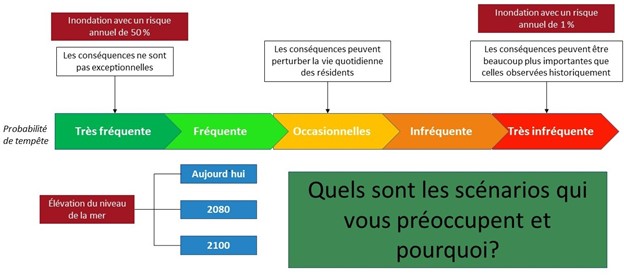 Inondation avec un risque annuel de 50 %

Les conséquences ne sont pas exceptionnelles

Les conséquences peuvent perturber la vie quotidienne des résidents

Inondation avec un risque annuel de 1 %

Les conséquences peuvent être beaucoup plus importantes que celles observées historiquement

Probabilité de tempête

Très fréquente

Fréquente

Occasionnelles

Infréquente

Très infréquente

Élévation du niveau de la mer

Aujourd hui

2080

2100

Quels sont les scénarios qui vous préoccupent et pourquoi?